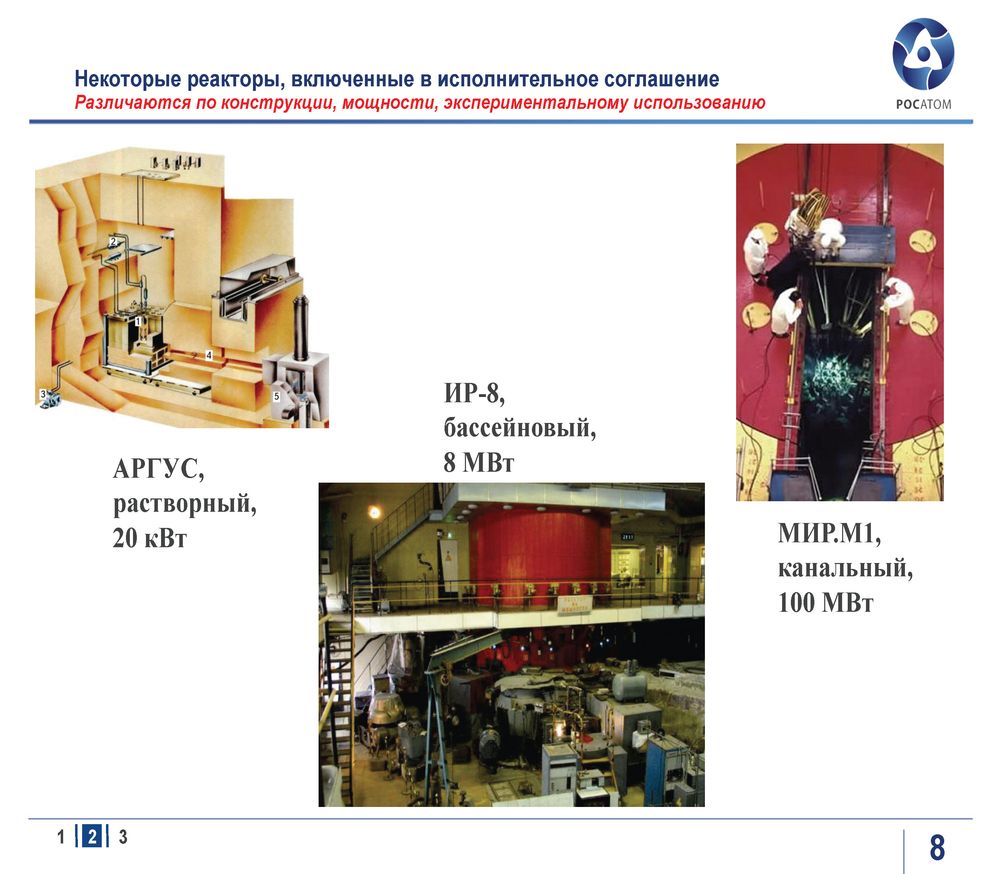 Некоторые реакторы, включенные в исполнительное соглашение
Различаются по конструкции, мощности, экспериментальному использованию

РОСАТОМ

2
1
4
3
5

АРГУС, растворный, 20 кВт

ИР-8, бассейновый, 8 МВт

МИР.М1, канальный, 100 МВт

1 2 3

8